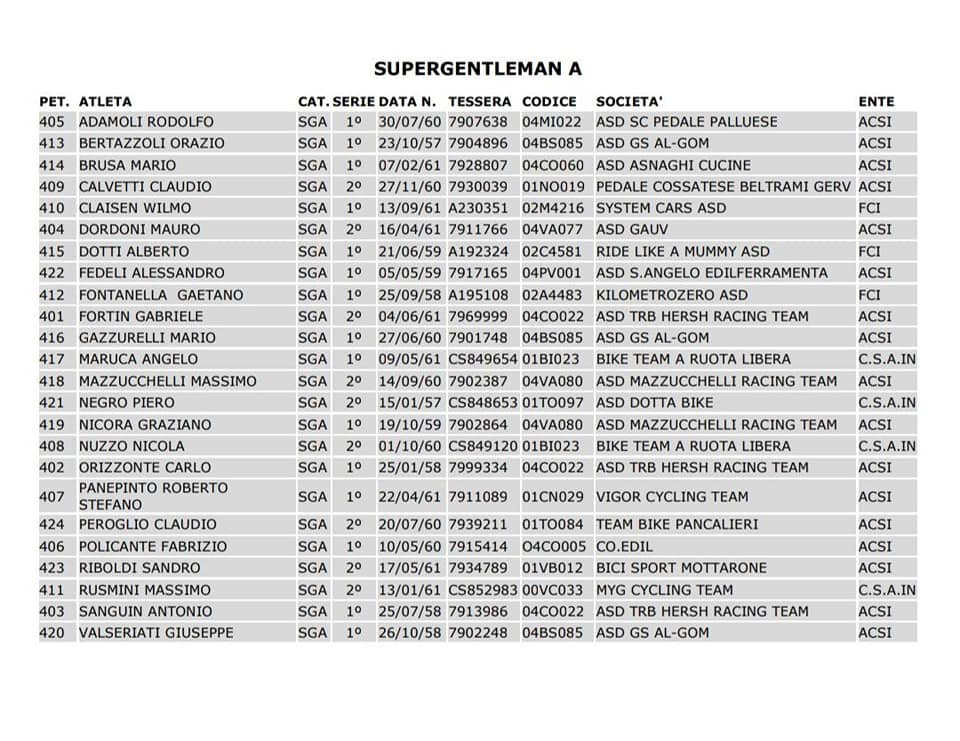 SUPERGENTLEMAN A

| PET. | ATLETA | CAT. | SERIE | DATA N. | TESSERA | CODICE | SOCIETA' | ENTE |
|---|---|---|---|---|---|---|---|---|
| 405 | ADAMOLI RODOLFO | SGA | 1º | 30/07/60 | 7907638 | 04MI022 | ASD SC PEDALE PALLUESE | ACSI |
| 413 | BERTAZZOLI ORAZIO | SGA | 1º | 23/10/57 | 7904896 | 04BS085 | ASD GS AL-GOM | ACSI |
| 414 | BRUSA MARIO | SGA | 1º | 07/02/61 | 7928807 | 04CO060 | ASD ASNAGHI CUCINE | ACSI |
| 409 | CALVETTI CLAUDIO | SGA | 2º | 27/11/60 | 7930039 | 01NO019 | PEDALE COSSATESE BELTRAMI GERV | ACSI |
| 410 | CLAISEN WILMO | SGA | 1º | 13/09/61 | A230351 | 02M4216 | SYSTEM CARS ASD | FCI |
| 404 | DORDONI MAURO | SGA | 2º | 16/04/61 | 7911766 | 04VA077 | ASD GAUV | ACSI |
| 415 | DOTTI ALBERTO | SGA | 1º | 21/06/59 | A192324 | 02C4581 | RIDE LIKE A MUMMY ASD | FCI |
| 422 | FEDELI ALESSANDRO | SGA | 1º | 05/05/59 | 7917165 | 04PV001 | ASD S.ANGELO EDILFERRAMENTA | ACSI |
| 412 | FONTANELLA GAETANO | SGA | 1º | 25/09/58 | A195108 | 02A4483 | KILOMETROZERO ASD | FCI |
| 401 | FORTIN GABRIELE | SGA | 2º | 04/06/61 | 7969999 | 04CO022 | ASD TRB HERSH RACING TEAM | ACSI |
| 416 | GAZZURELLI MARIO | SGA | 1º | 27/06/60 | 7901748 | 04BS085 | ASD GS AL-GOM | ACSI |
| 417 | MARUCA ANGELO | SGA | 1º | 09/05/61 | CS849654 | 01BI023 | BIKE TEAM A RUOTA LIBERA | C.S.A.IN |
| 418 | MAZZUCCHELLI MASSIMO | SGA | 2º | 14/09/60 | 7902387 | 04VA080 | ASD MAZZUCCHELLI RACING TEAM | ACSI |
| 421 | NEGRO PIERO | SGA | 2º | 15/01/57 | CS848653 | 01TO097 | ASD DOTTA BIKE | C.S.A.IN |
| 419 | NICORA GRAZIANO | SGA | 1º | 19/10/59 | 7902864 | 04VA080 | ASD MAZZUCCHELLI RACING TEAM | ACSI |
| 408 | NUZZO NICOLA | SGA | 2º | 01/10/60 | CS849120 | 01BI023 | BIKE TEAM A RUOTA LIBERA | C.S.A.IN |
| 402 | ORIZZONTE CARLO | SGA | 1º | 25/01/58 | 7999334 | 04CO022 | ASD TRB HERSH RACING TEAM | ACSI |
| 407 | PANEPINTO ROBERTO STEFANO | SGA | 1º | 22/04/61 | 7911089 | 01CN029 | VIGOR CYCLING TEAM | ACSI |
| 424 | PEROGLIO CLAUDIO | SGA | 2º | 20/07/60 | 7939211 | 01TO084 | TEAM BIKE PANCALIERI | ACSI |
| 406 | POLICANTE FABRIZIO | SGA | 1º | 10/05/60 | 7915414 | O4CO005 | CO.EDIL | ACSI |
| 423 | RIBOLDI SANDRO | SGA | 2º | 17/05/61 | 7934789 | 01VB012 | BICI SPORT MOTTARONE | ACSI |
| 411 | RUSMINI MASSIMO | SGA | 2º | 13/01/61 | CS852983 | 00VC033 | MYG CYCLING TEAM | C.S.A.IN |
| 403 | SANGUIN ANTONIO | SGA | 1º | 25/07/58 | 7913986 | 04CO022 | ASD TRB HERSH RACING TEAM | ACSI |
| 420 | VALSERIATI GIUSEPPE | SGA | 1º | 26/10/58 | 7902248 | 04BS085 | ASD GS AL-GOM | ACSI |